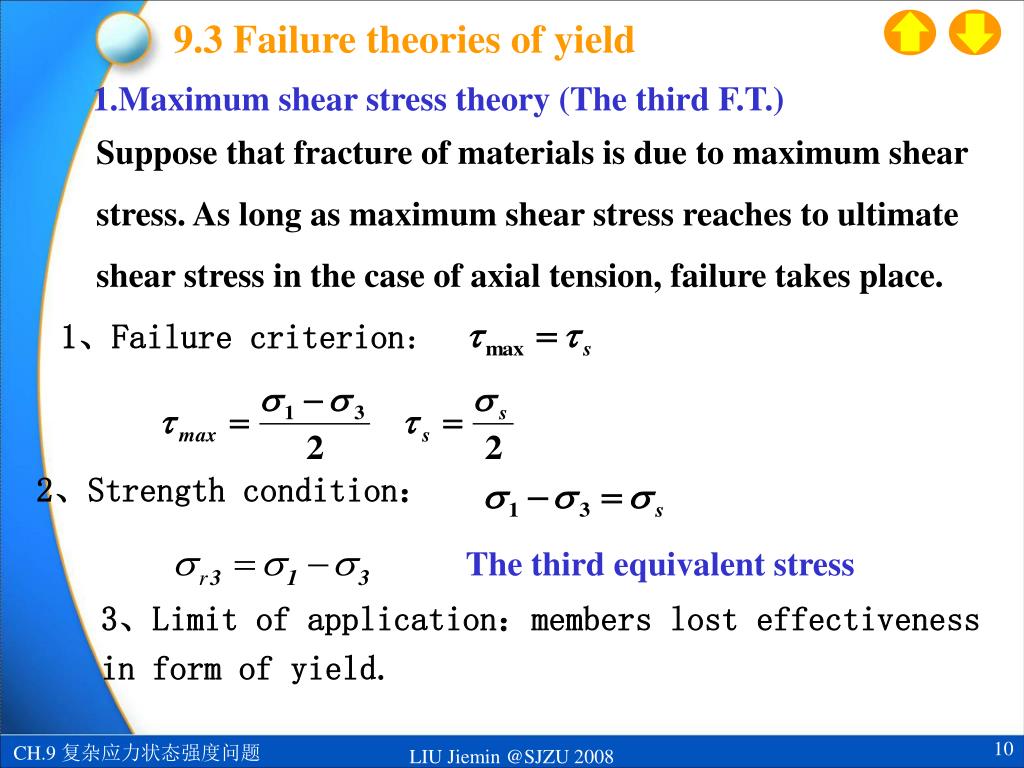 9.3 Failure theories of yield

1.Maximum shear stress theory (The third F.T.)

Suppose that fracture of materials is due to maximum shear stress. As long as maximum shear stress reaches to ultimate shear stress in the case of axial tension, failure takes place.

1、Failure criterion： $\tau_{\max} = \tau_s$

$\tau_{max} = \frac{\sigma_1 - \sigma_3}{2}$ $\tau_s = \frac{\sigma_s}{2}$

2、Strength condition： $\sigma_1 - \sigma_3 = \sigma_s$

$\sigma_{r3} = \sigma_1 - \sigma_3$ The third equivalent stress

3、Limit of application：members lost effectiveness in form of yield.

CH.9 复杂应力状态强度问题 LIU Jiemin @SJZU 2008 10